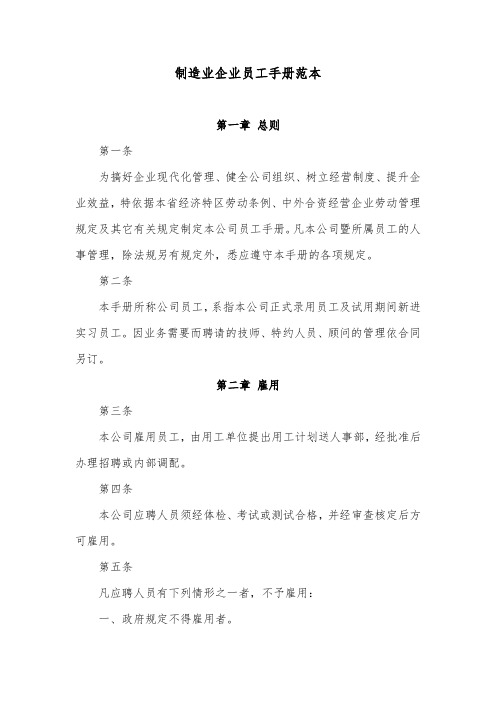 制造业企业员工手册范本

第一章 总则

第一条

为搞好企业现代化管理、健全公司组织、树立经营制度、提升企业效益，特依据本省经济特区劳动条例、中外合资经营企业劳动管理规定及其它有关规定制定本公司员工手册。凡本公司暨所属员工的人事管理，除法规另有规定外，悉应遵守本手册的各项规定。

第二条

本手册所称公司员工，系指本公司正式录用员工及试用期间新进实习员工。因业务需要而聘请的技师、特约人员、顾问的管理依合同另订。

第二章 雇用

第三条

本公司雇用员工，由用工单位提出用工计划送人事部，经批准后办理招聘或内部调配。

第四条

本公司应聘人员须经体检、考试或测试合格，并经审查核定后方可雇用。

第五条

凡应聘人员有下列情形之一者，不予雇用：

一、政府规定不得雇用者。